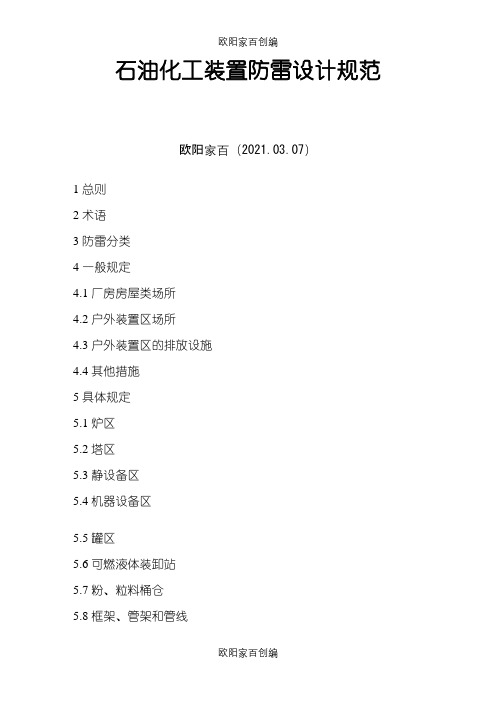 欧阳家百创编

石油化工装置防雷设计规范

欧阳家百（2021.03.07）

1 总则

2 术语

3 防雷分类

4 一般规定

4.1 厂房房屋类场所

4.2 户外装置区场所

4.3 户外装置区的排放设施

4.4 其他措施

5 具体规定

5.1 炉区

5.2 塔区

5.3 静设备区

5.4 机器设备区

5.5 罐区

5.6 可燃液体装卸站

5.7 粉、粒料桶仓

5.8 框架、管架和管线

欧阳家百创编